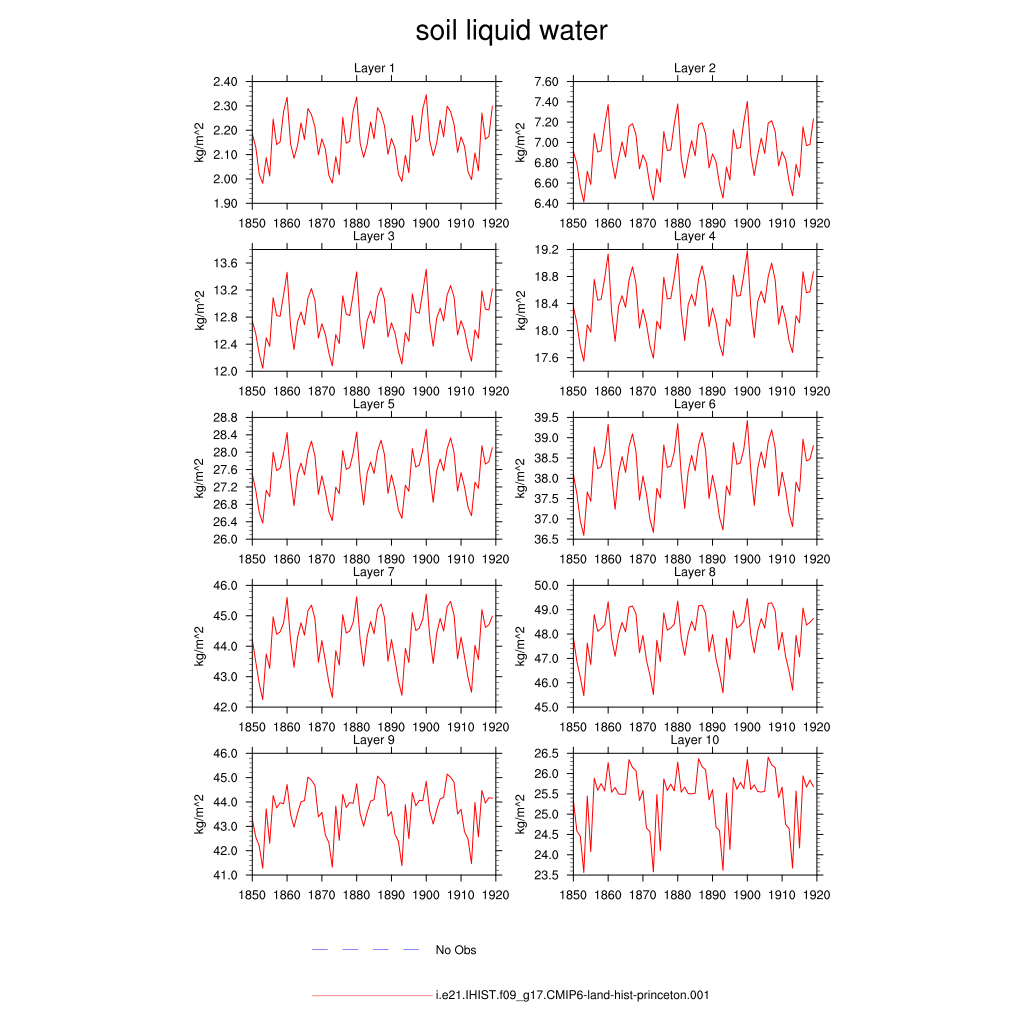 soil liquid water

Layer 1
kg/m^2
2.40
2.30
2.20
2.10
2.00
1.90
1850 1860 1870 1880 1890 1900 1910 1920

Layer 2
kg/m^2
7.60
7.40
7.20
7.00
6.80
6.60
6.40
1850 1860 1870 1880 1890 1900 1910 1920

Layer 3
kg/m^2
13.6
13.2
12.8
12.4
12.0
1850 1860 1870 1880 1890 1900 1910 1920

Layer 4
kg/m^2
19.2
18.8
18.4
18.0
17.6
1850 1860 1870 1880 1890 1900 1910 1920

Layer 5
kg/m^2
28.8
28.4
28.0
27.6
27.2
26.8
26.4
26.0
1850 1860 1870 1880 1890 1900 1910 1920

Layer 6
kg/m^2
39.5
39.0
38.5
38.0
37.5
37.0
36.5
1850 1860 1870 1880 1890 1900 1910 1920

Layer 7
kg/m^2
46.0
45.0
44.0
43.0
42.0
1850 1860 1870 1880 1890 1900 1910 1920

Layer 8
kg/m^2
50.0
49.0
48.0
47.0
46.0
45.0
1850 1860 1870 1880 1890 1900 1910 1920

Layer 9
kg/m^2
46.0
45.0
44.0
43.0
42.0
41.0
1850 1860 1870 1880 1890 1900 1910 1920

Layer 10
kg/m^2
26.5
26.0
25.5
25.0
24.5
24.0
23.5
1850 1860 1870 1880 1890 1900 1910 1920

No Obs

i.e21.IHIST.f09_g17.CMIP6-land-hist-princeton.001